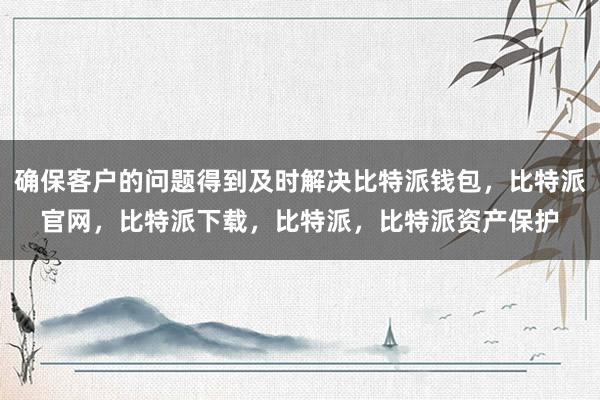 确保客户的问题得到及时解决比特派钱包，比特派官网，比特派下载，比特派，比特派资产保护